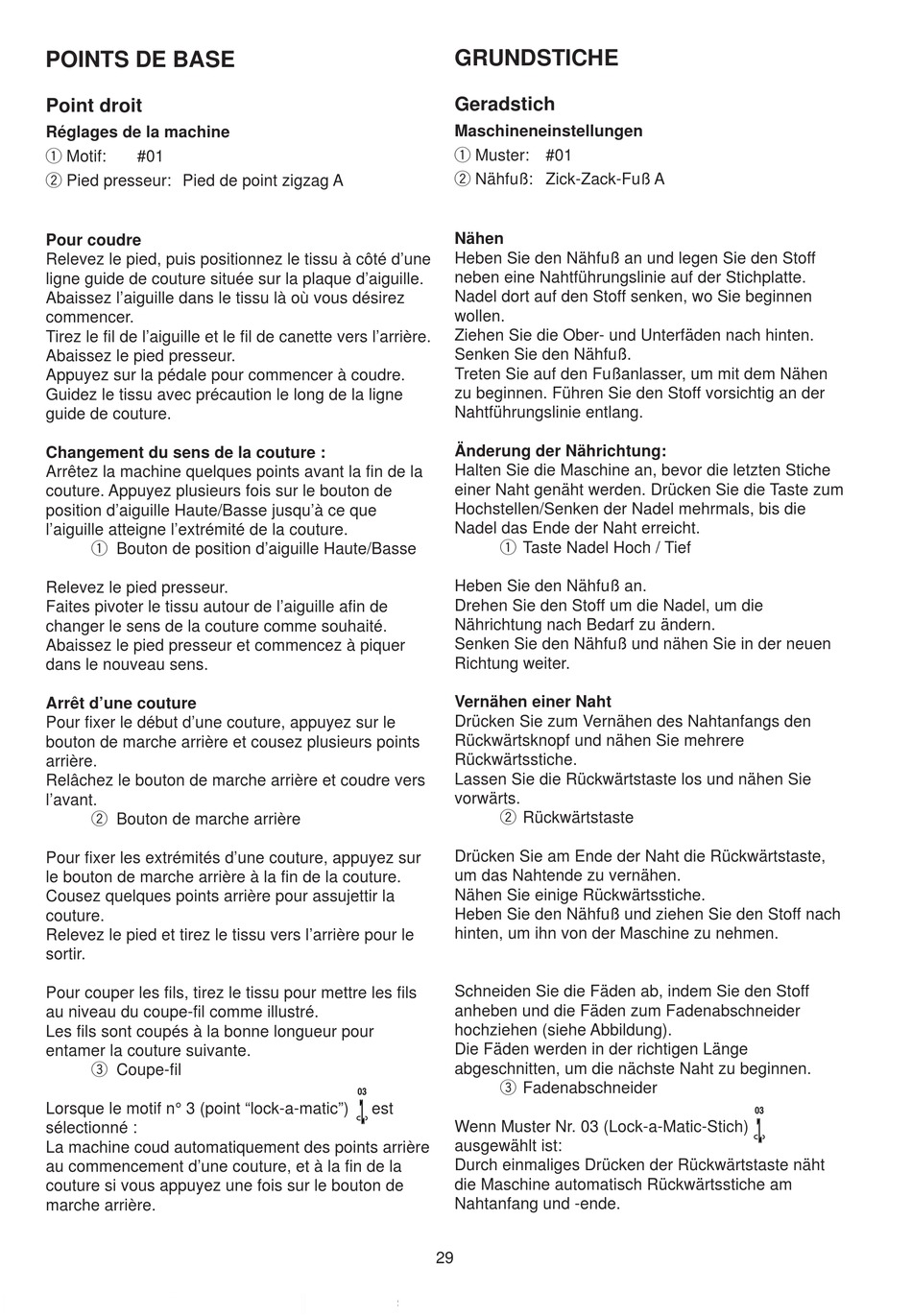 POINTS DE BASE

Point droit

Réglages de la machine

① Motif: #01

② Pied presseur: Pied de point zigzag A

Pour coudre
Relevez le pied, puis positionnez le tissu à côté d'une ligne guide de couture située sur la plaque d'aiguille.
Abaissez l'aiguille dans le tissu là où vous désirez commencer.
Tirez le fil de l'aiguille et le fil de canette vers l'arrière.
Abaissez le pied presseur.
Appuyez sur la pédale pour commencer à coudre.
Guidez le tissu avec précaution le long de la ligne guide de couture.

Changement du sens de la couture :
Arrêtez la machine quelques points avant la fin de la couture. Appuyez plusieurs fois sur le bouton de position d'aiguille Haute/Basse jusqu'à ce que l'aiguille atteigne l'extrémité de la couture.
① Bouton de position d'aiguille Haute/Basse

Relevez le pied presseur.
Faites pivoter le tissu autour de l'aiguille afin de changer le sens de la couture comme souhaité.
Abaissez le pied presseur et commencez à piquer dans le nouveau sens.

Arrêt d'une couture
Pour fixer le début d'une couture, appuyez sur le bouton de marche arrière et cousez plusieurs points arrière.
Relâchez le bouton de marche arrière et coudre vers l'avant.
② Bouton de marche arrière

Pour fixer les extrémités d'une couture, appuyez sur le bouton de marche arrière à la fin de la couture.
Cousez quelques points arrière pour assujettir la couture.
Relevez le pied et tirez le tissu vers l'arrière pour le sortir.

Pour couper les fils, tirez le tissu pour mettre les fils au niveau du coupe-fil comme illustré.
Les fils sont coupés à la bonne longueur pour entamer la couture suivante.
③ Coupe-fil

Lorsque le motif n° 3 (point "lock-a-matic") 03 est sélectionné :
La machine coud automatiquement des points arrière au commencement d'une couture, et à la fin de la couture si vous appuyez une fois sur le bouton de marche arrière.

GRUNDSTICHE

Geradstich

Maschineneinstellungen

① Muster: #01

② Nähfuß: Zick-Zack-Fuß A

Nähen
Heben Sie den Nähfuß an und legen Sie den Stoff neben eine Nahtführungslinie auf der Stichplatte.
Nadel dort auf den Stoff senken, wo Sie beginnen wollen.
Ziehen Sie die Ober- und Unterfäden nach hinten.
Senken Sie den Nähfuß.
Treten Sie auf den Fußanlasser, um mit dem Nähen zu beginnen. Führen Sie den Stoff vorsichtig an der Nahtführungslinie entlang.

Änderung der Nährichtung:
Halten Sie die Maschine an, bevor die letzten Stiche einer Naht genäht werden. Drücken Sie die Taste zum Hochstellen/Senken der Nadel mehrmals, bis die Nadel das Ende der Naht erreicht.
① Taste Nadel Hoch / Tief

Heben Sie den Nähfuß an.
Drehen Sie den Stoff um die Nadel, um die Nährichtung nach Bedarf zu ändern.
Senken Sie den Nähfuß und nähen Sie in der neuen Richtung weiter.

Vernähen einer Naht
Drücken Sie zum Vernähen des Nahtanfangs den Rückwärtsknopf und nähen Sie mehrere Rückwärtsstiche.
Lassen Sie die Rückwärtstaste los und nähen Sie vorwärts.
② Rückwärtstaste

Drücken Sie am Ende der Naht die Rückwärtstaste, um das Nahtende zu vernähen.
Nähen Sie einige Rückwärtsstiche.
Heben Sie den Nähfuß und ziehen Sie den Stoff nach hinten, um ihn von der Maschine zu nehmen.

Schneiden Sie die Fäden ab, indem Sie den Stoff anheben und die Fäden zum Fadenabschneider hochziehen (siehe Abbildung).
Die Fäden werden in der richtigen Länge abgeschnitten, um die nächste Naht zu beginnen.
③ Fadenabschneider

Wenn Muster Nr. 03 (Lock-a-Matic-Stich) 03 ausgewählt ist:
Durch einmaliges Drücken der Rückwärtstaste näht die Maschine automatisch Rückwärtsstiche am Nahtanfang und -ende.

29